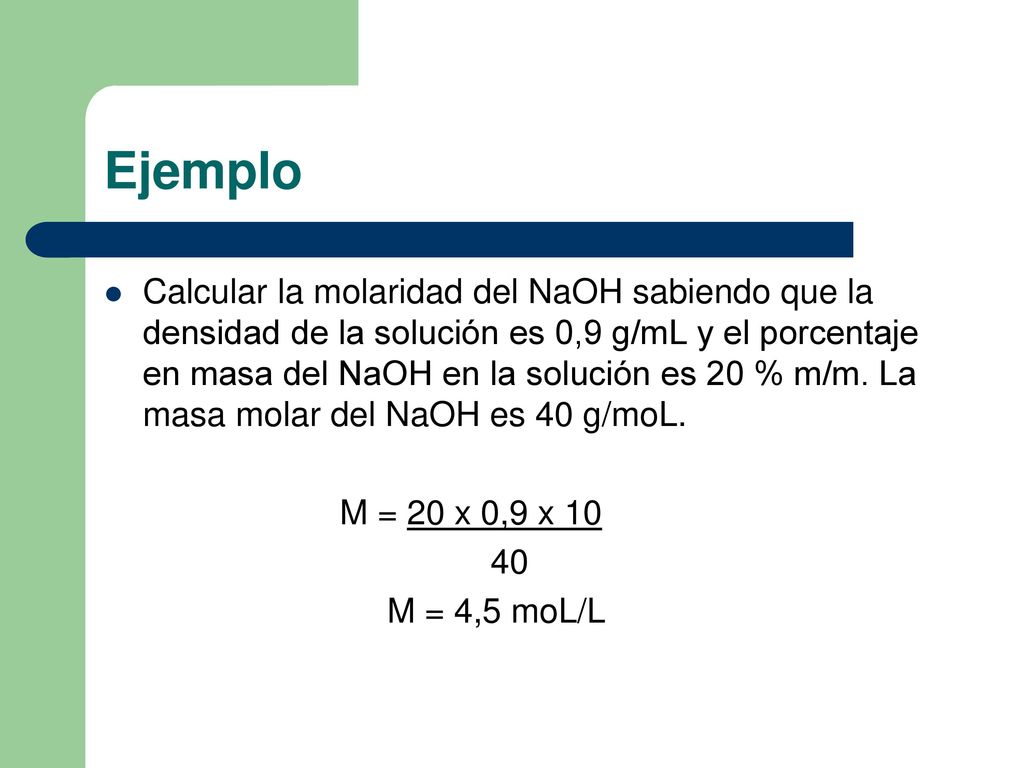 Ejemplo

Calcular la molaridad del NaOH sabiendo que la densidad de la solución es 0,9 g/mL y el porcentaje en masa del NaOH en la solución es 20 % m/m. La masa molar del NaOH es 40 g/moL.

$M = \frac{20 \times 0,9 \times 10}{40}$

M = 4,5 moL/L